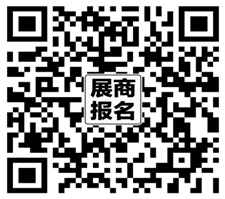 展商
报名